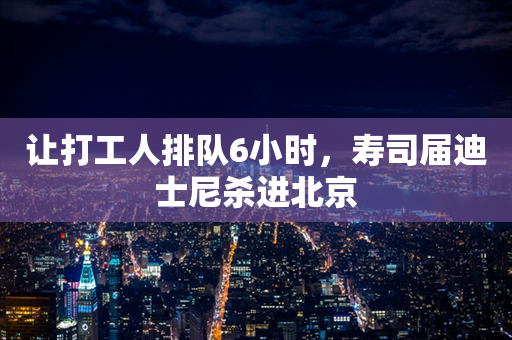 让打工人排队6小时，寿司届迪士尼杀进北京